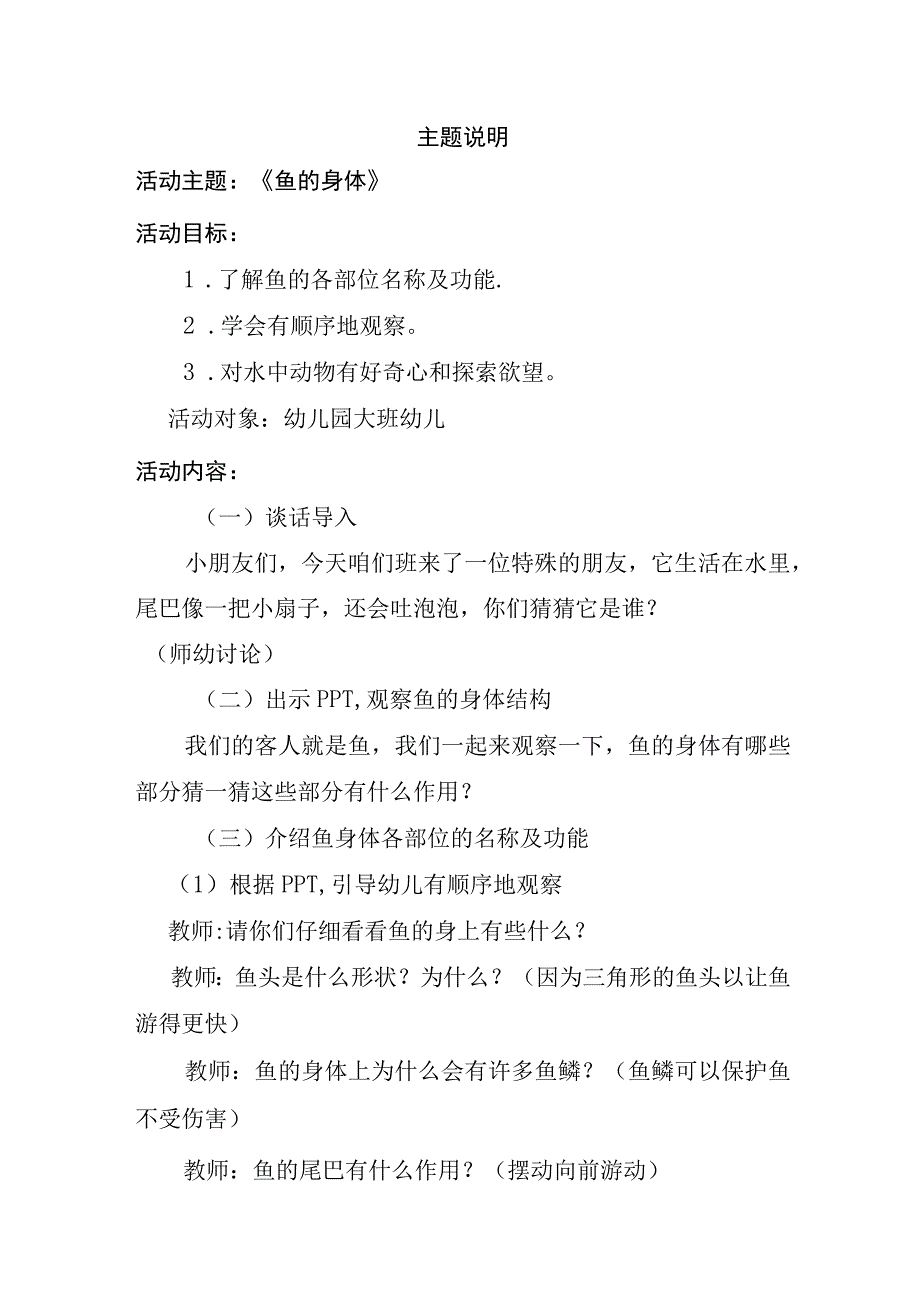 主题说明

活动主题：《鱼的身体》

活动目标：

1．了解鱼的各部位名称及功能.

2．学会有顺序地观察。

3．对水中动物有好奇心和探索欲望。

活动对象：幼儿园大班幼儿

活动内容：

（一）谈话导入

小朋友们，今天咱们班来了一位特殊的朋友，它生活在水里，尾巴像一把小扇子，还会吐泡泡，你们猜猜它是谁？

（师幼讨论）

（二）出示PPT,观察鱼的身体结构

我们的客人就是鱼，我们一起来观察一下，鱼的身体有哪些部分猜一猜这些部分有什么作用？

（三）介绍鱼身体各部位的名称及功能

（1）根据PPT,引导幼儿有顺序地观察

教师:请你们仔细看看鱼的身上有些什么？

教师：鱼头是什么形状？为什么？（因为三角形的鱼头以让鱼游得更快）

教师：鱼的身体上为什么会有许多鱼鳞？（鱼鳞可以保护鱼不受伤害）

教师：鱼的尾巴有什么作用？（摆动向前游动）